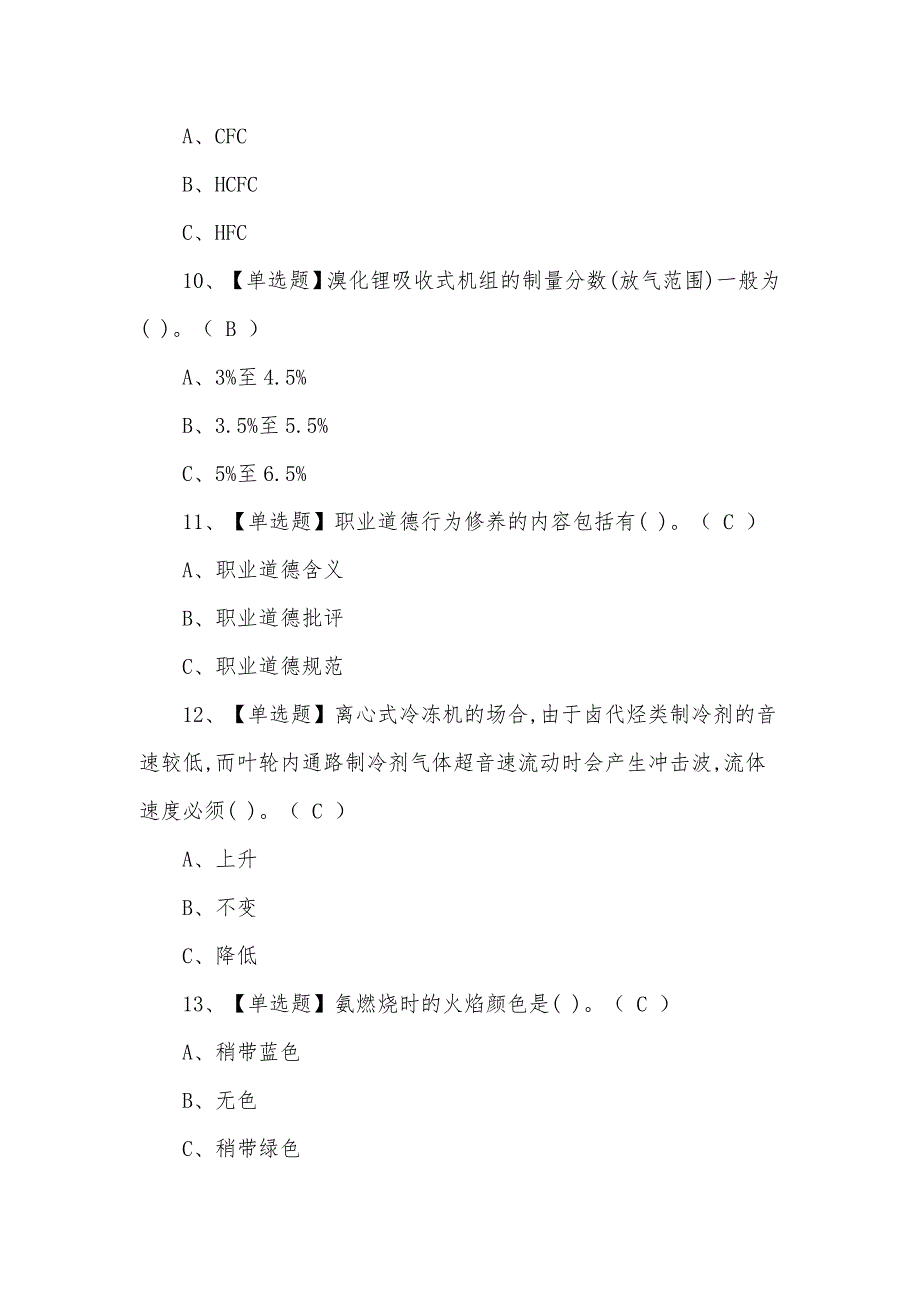 A、CFC

B、HCFC

C、HFC

10、【单选题】溴化锂吸收式机组的制量分数(放气范围)一般为( )。（ B ）

A、3%至 4.5%

B、3.5%至 5.5%

C、5%至 6.5%

11、【单选题】职业道德行为修养的内容包括有( )。（ C ）

A、职业道德含义

B、职业道德批评

C、职业道德规范

12、【单选题】离心式冷冻机的场合,由于卤代烃类制冷剂的音速较低,而叶轮内通路制冷剂气体超音速流动时会产生冲击波,流体速度必须( )。（ C ）

A、上升

B、不变

C、降低

13、【单选题】氨燃烧时的火焰颜色是( )。（ C ）

A、稍带蓝色

B、无色

C、稍带绿色